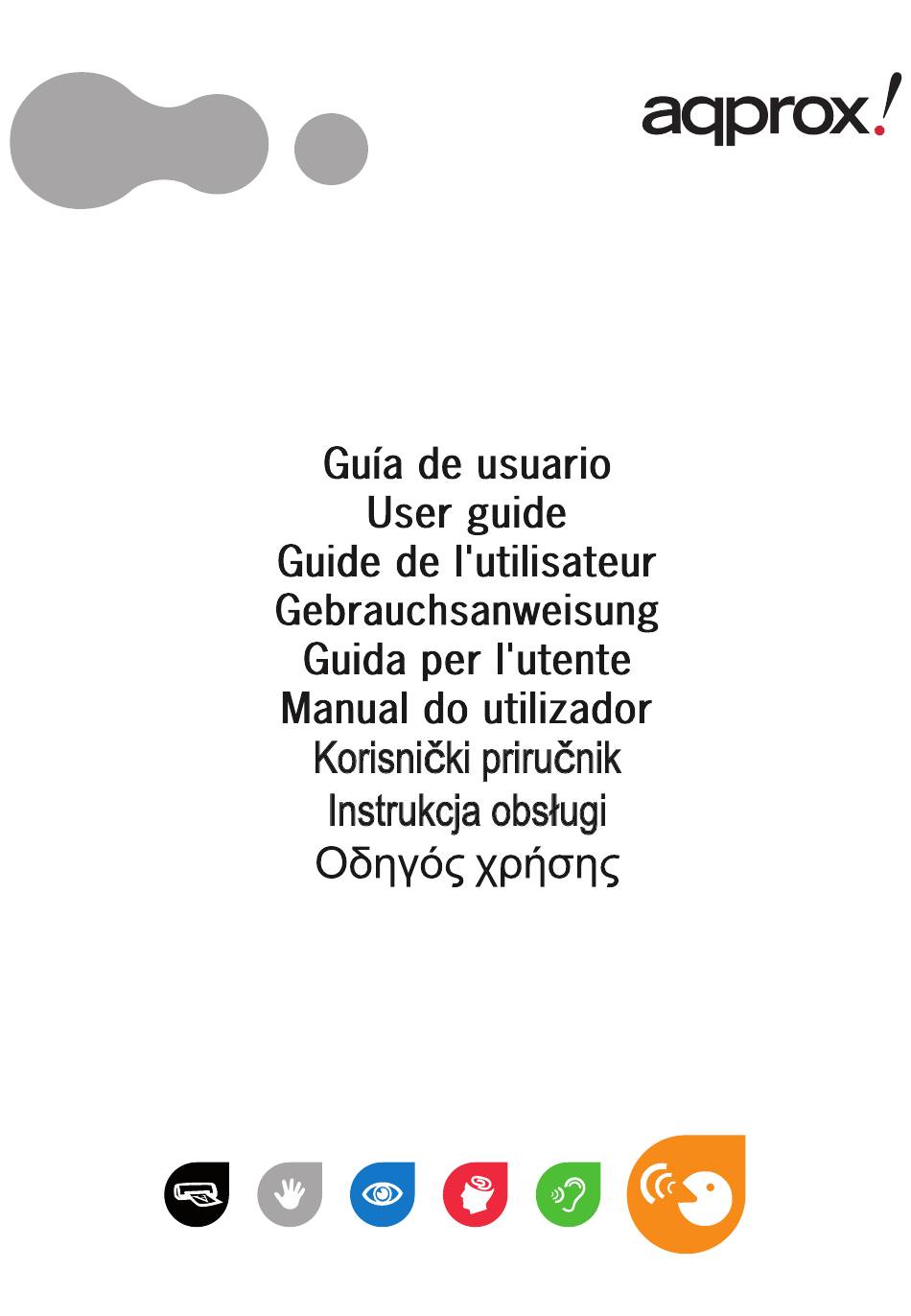 aqprox!

Guía de usuario
User guide
Guide de l'utilisateur
Gebrauchsanweisung
Guida per l'utente
Manual do utilizador
Korisnički priručnik
Instrukcja obsługi
Οδηγός χρήσης